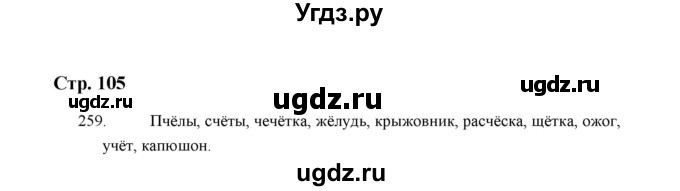 Угдз.ру

Стр. 105

ugdz.ru

ugdz.ru

ugdz.ru

259. Пчёлы, счёты, чечётка, жёлудь, крыжовник, расчёска, щётка, ожог, учёт, капюшон.

ugdz.ru